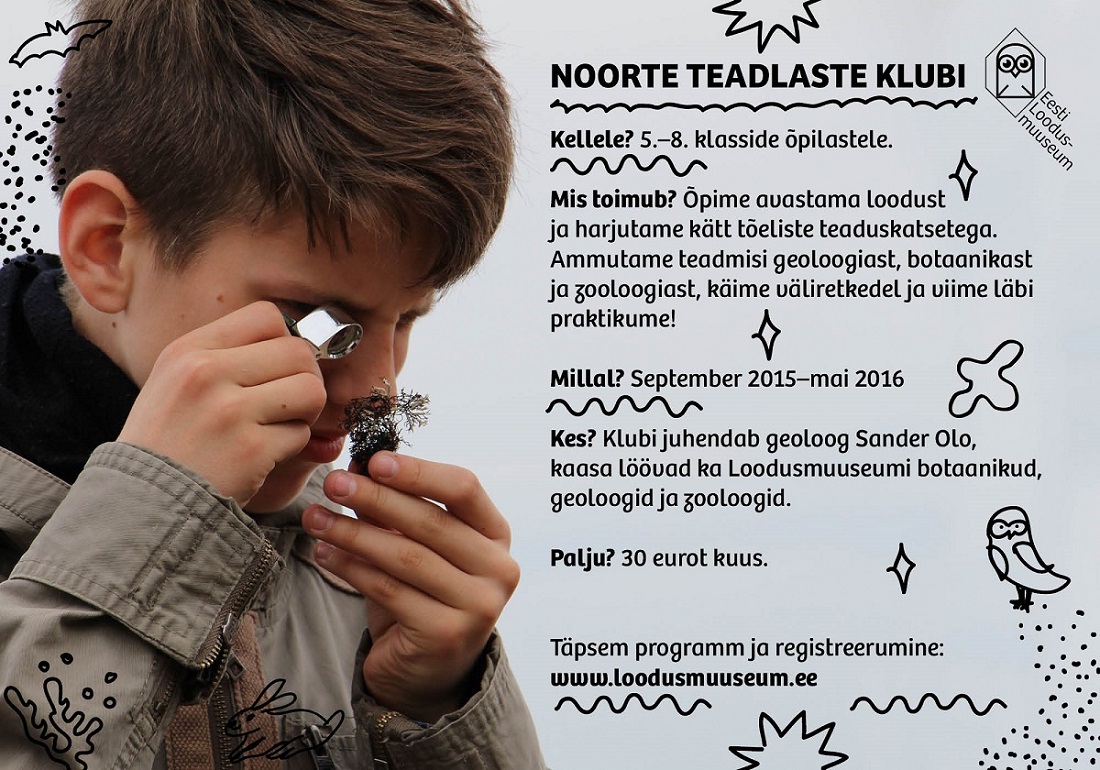 NOORTE TEADLASTE KLUBI

Eesti Loodusmuuseum

Kellele? 5.–8. klasside õpilastele.

Mis toimub? Õpime avastama loodust ja harjutame kätt tõeliste teaduskatsetega. Ammutame teadmisi geoloogiast, botaanikast ja zooloogiast, käime väliretkedel ja viime läbi praktikume!

Millal? September 2015–mai 2016

Kes? Klubi juhendab geoloog Sander Olo, kaasa löövad ka Loodusmuuseumi botaanikud, geoloogid ja zooloogid.

Palju? 30 eurot kuus.

Täpsem programm ja registreerumine:
www.loodusmuuseum.ee